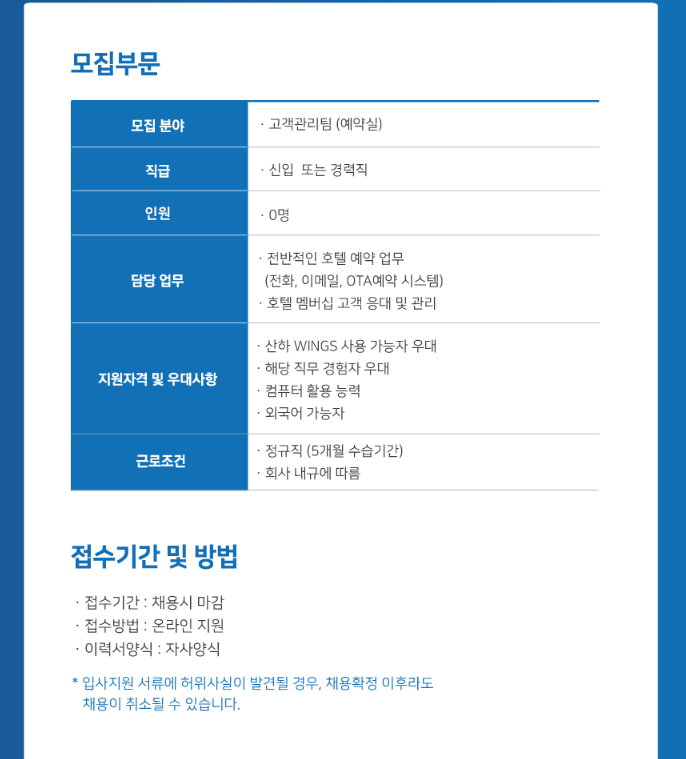 모집부문

| 모집 분야 | · 고객관리팀 (예약실) |
|---|---|
| 직급 | · 신입 또는 경력직 |
| 인원 | · 0명 |
| 담당 업무 | · 전반적인 호텔 예약 업무 (전화, 이메일, OTA예약 시스템) · 호텔 멤버십 고객 응대 및 관리 |
| 지원자격 및 우대사항 | · 산하 WINGS 사용 가능자 우대 · 해당 직무 경험자 우대 · 컴퓨터 활용 능력 · 외국어 가능자 |
| 근로조건 | · 정규직 (5개월 수습기간) · 회사 내규에 따름 |

접수기간 및 방법

· 접수기간 : 채용시 마감
· 접수방법 : 온라인 지원
· 이력서양식 : 자사양식

* 입사지원 서류에 허위사실이 발견될 경우, 채용확정 이후라도 채용이 취소될 수 있습니다.